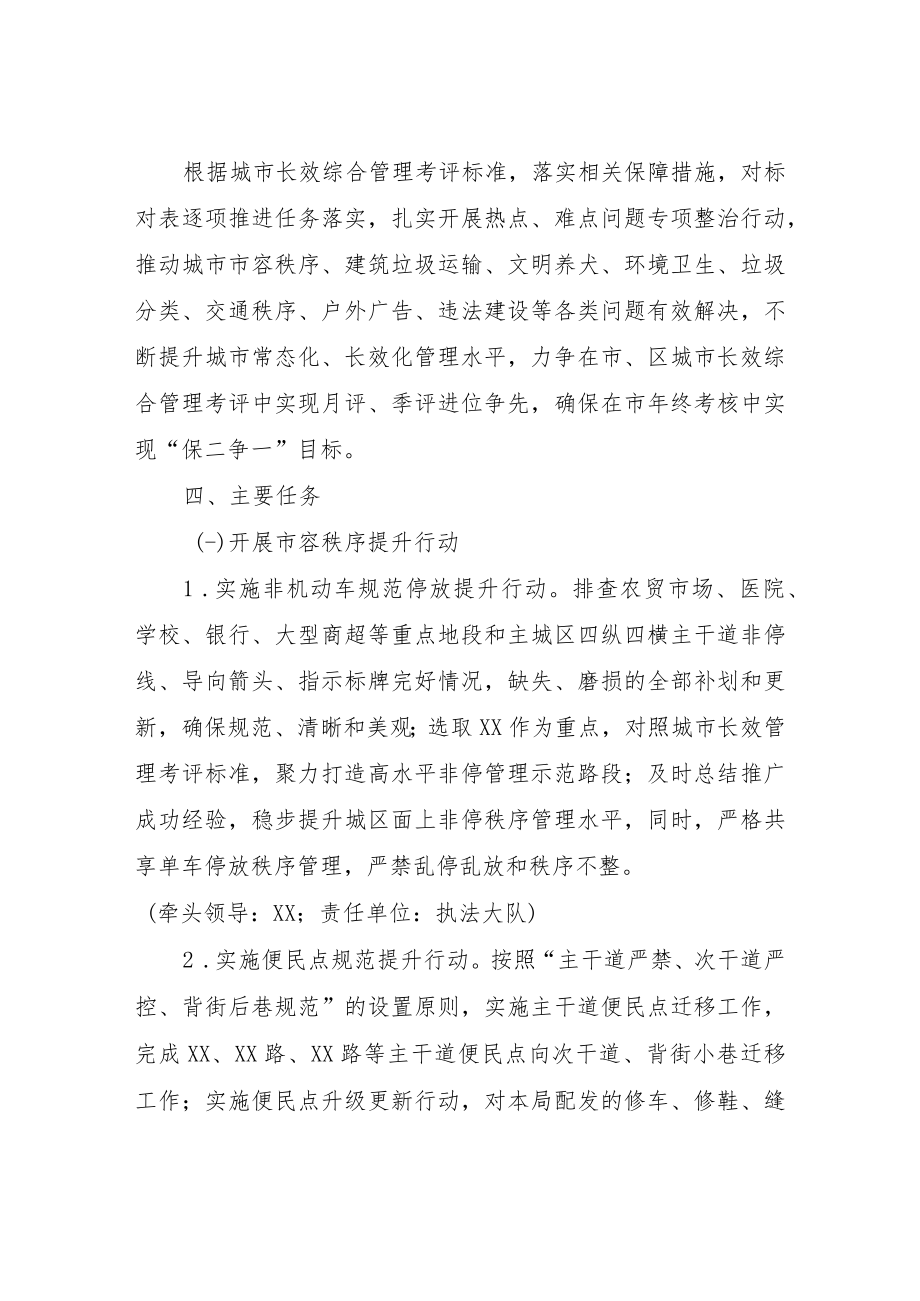 根据城市长效综合管理考评标准，落实相关保障措施，对标对表逐项推进任务落实，扎实开展热点、难点问题专项整治行动，推动城市市容秩序、建筑垃圾运输、文明养犬、环境卫生、垃圾分类、交通秩序、户外广告、违法建设等各类问题有效解决，不断提升城市常态化、长效化管理水平，力争在市、区城市长效综合管理考评中实现月评、季评进位争先，确保在市年终考核中实现“保二争一”目标。

四、主要任务

(-)开展市容秩序提升行动

1．实施非机动车规范停放提升行动。排查农贸市场、医院、学校、银行、大型商超等重点地段和主城区四纵四横主干道非停线、导向箭头、指示标牌完好情况，缺失、磨损的全部补划和更新，确保规范、清晰和美观;选取XX作为重点，对照城市长效管理考评标准，聚力打造高水平非停管理示范路段；及时总结推广成功经验，稳步提升城区面上非停秩序管理水平，同时，严格共享单车停放秩序管理，严禁乱停乱放和秩序不整。

(牵头领导：XX；责任单位：执法大队)

2．实施便民点规范提升行动。按照“主干道严禁、次干道严控、背街后巷规范”的设置原则，实施主干道便民点迁移工作，完成XX、XX路、XX路等主干道便民点向次干道、背街小巷迁移工作；实施便民点升级更新行动，对本局配发的修车、修鞋、缝